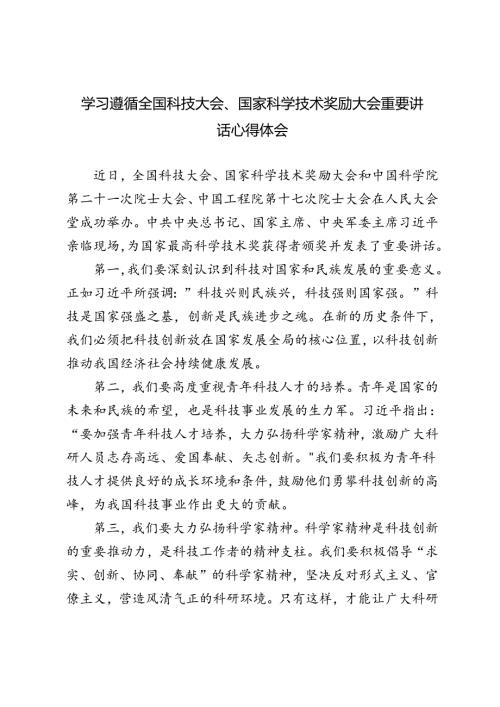 学习遵循全国科技大会、国家科学技术奖励大会重要讲话心得体会

近日，全国科技大会、国家科学技术奖励大会和中国科学院第二十一次院士大会、中国工程院第十七次院士大会在人民大会堂成功举办。中共中央总书记、国家主席、中央军委主席习近平亲临现场，为国家最高科学技术奖获得者颁奖并发表了重要讲话。

第一，我们要深刻认识到科技对国家和民族发展的重要意义。正如习近平所强调：”科技兴则民族兴，科技强则国家强。”科技是国家强盛之基，创新是民族进步之魂。在新的历史条件下，我们必须把科技创新放在国家发展全局的核心位置，以科技创新推动我国经济社会持续健康发展。

第二，我们要高度重视青年科技人才的培养。青年是国家的未来和民族的希望，也是科技事业发展的生力军。习近平指出：“要加强青年科技人才培养，大力弘扬科学家精神，激励广大科研人员志存高远、爱国奉献、矢志创新。”我们要积极为青年科技人才提供良好的成长环境和条件，鼓励他们勇攀科技创新的高峰，为我国科技事业作出更大的贡献。

第三，我们要大力弘扬科学家精神。科学家精神是科技创新的重要推动力，是科技工作者的精神支柱。我们要积极倡导“求实、创新、协同、奉献”的科学家精神，坚决反对形式主义、官僚主义，营造风清气正的科研环境。只有这样，才能让广大科研